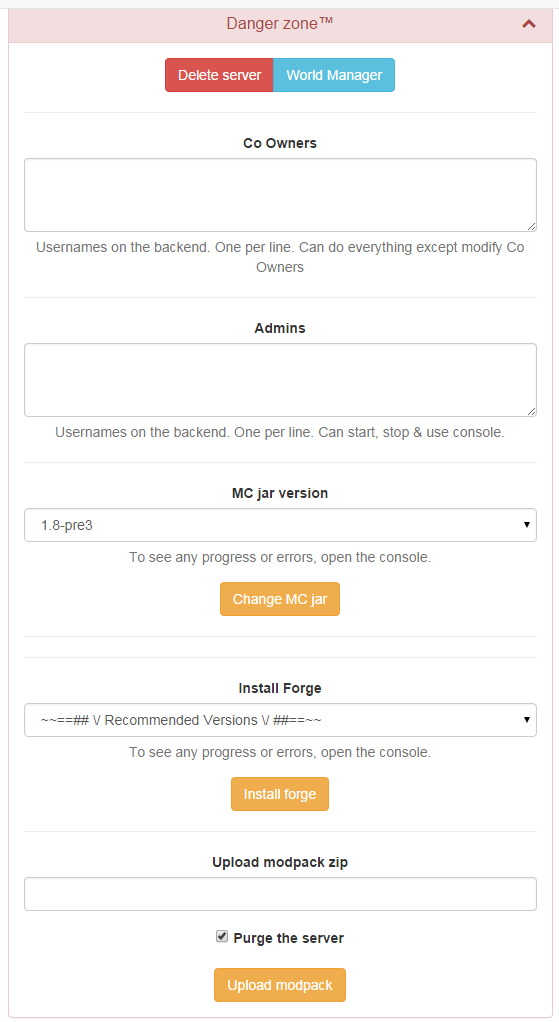 Danger zone™

Delete server World Manager

Co Owners

Usernames on the backend. One per line. Can do everything except modify Co Owners

Admins

Usernames on the backend. One per line. Can start, stop & use console.

MC jar version

1.8-pre3

To see any progress or errors, open the console.

Change MC jar

Install Forge

~~==## \/ Recommended Versions \/ ##==~~

To see any progress or errors, open the console.

Install forge

Upload modpack zip

Purge the server

Upload modpack